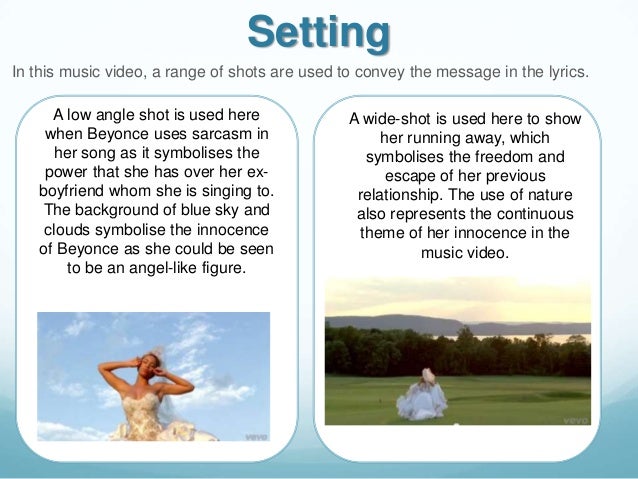 Setting

In this music video, a range of shots are used to convey the message in the lyrics.

A low angle shot is used here when Beyonce uses sarcasm in her song as it symbolises the power that she has over her ex-boyfriend whom she is singing to. The background of blue sky and clouds symbolise the innocence of Beyonce as she could be seen to be an angel-like figure.

vevo

A wide-shot is used here to show her running away, which symbolises the freedom and escape of her previous relationship. The use of nature also represents the continuous theme of her innocence in the music video.

vevo